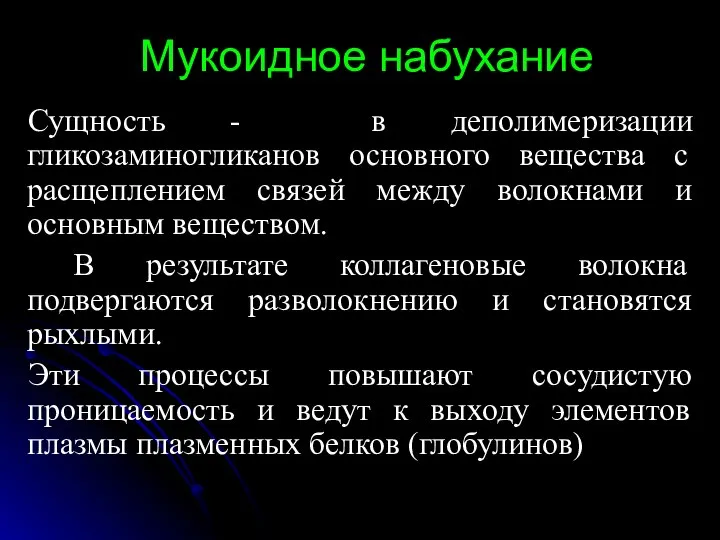 Мукоидное набухание

Сущность - в деполимеризации гликозаминогликанов основного вещества с расщеплением связей между волокнами и основным веществом.

В результате коллагеновые волокна подвергаются разволокнению и становятся рыхлыми.

Эти процессы повышают сосудистую проницаемость и ведут к выходу элементов плазмы плазменных белков (глобулинов)